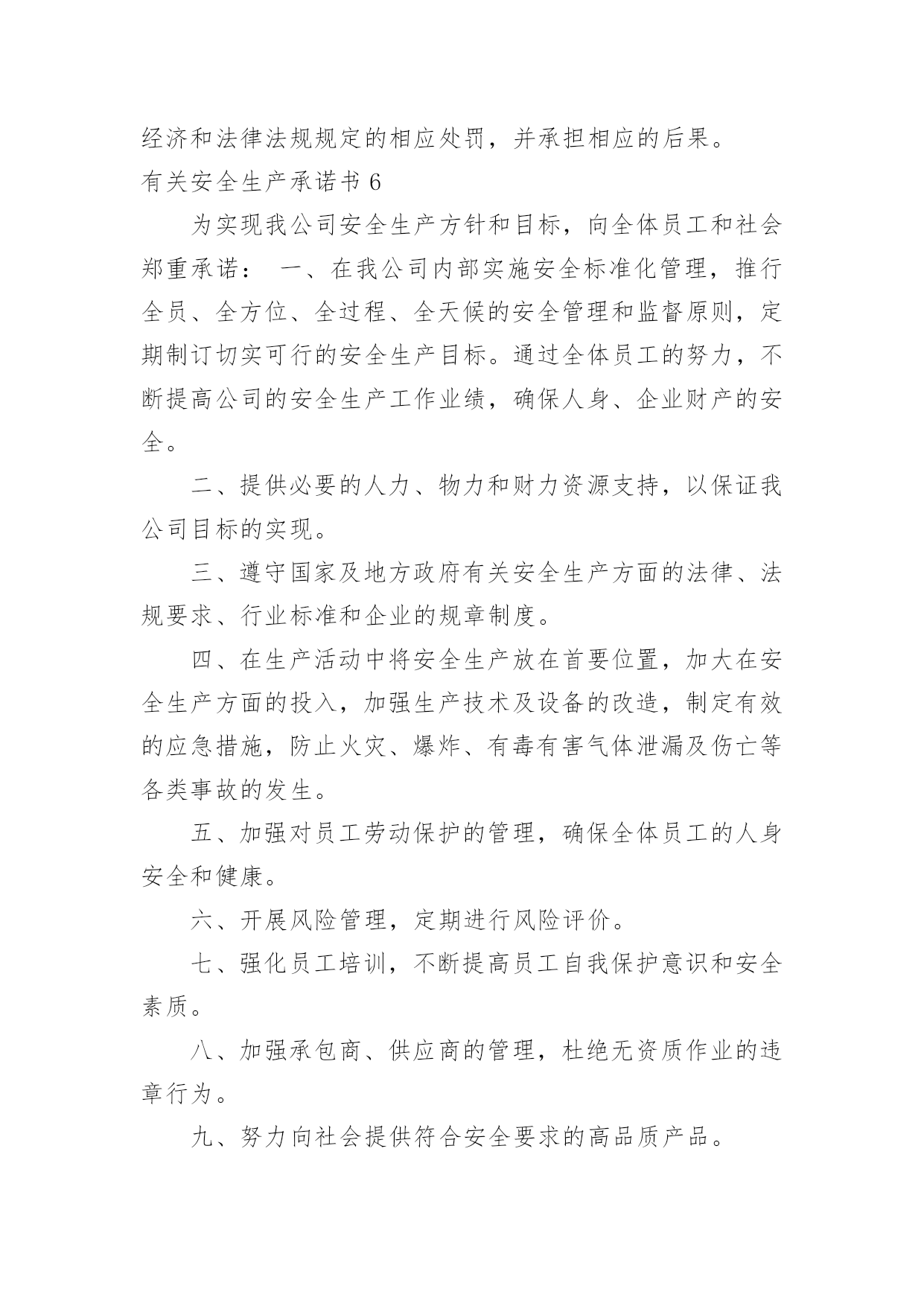 经济和法律法规规定的相应处罚，并承担相应的后果。

有关安全生产承诺书 6

为实现我公司安全生产方针和目标，向全体员工和社会郑重承诺： 一、在我公司内部实施安全标准化管理，推行全员、全方位、全过程、全天候的安全管理和监督原则，定期制订切实可行的安全生产目标。通过全体员工的努力，不断提高公司的安全生产工作业绩，确保人身、企业财产的安全。

二、提供必要的人力、物力和财力资源支持，以保证我公司目标的实现。

三、遵守国家及地方政府有关安全生产方面的法律、法规要求、行业标准和企业的规章制度。

四、在生产活动中将安全生产放在首要位置，加大在安全生产方面的投入，加强生产技术及设备的改造，制定有效的应急措施，防止火灾、爆炸、有毒有害气体泄漏及伤亡等各类事故的发生。

五、加强对员工劳动保护的管理，确保全体员工的人身安全和健康。

六、开展风险管理，定期进行风险评价。

七、强化员工培训，不断提高员工自我保护意识和安全素质。

八、加强承包商、供应商的管理，杜绝无资质作业的违章行为。

九、努力向社会提供符合安全要求的高品质产品。